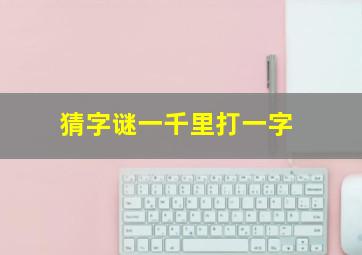 猜字谜一千里打一字